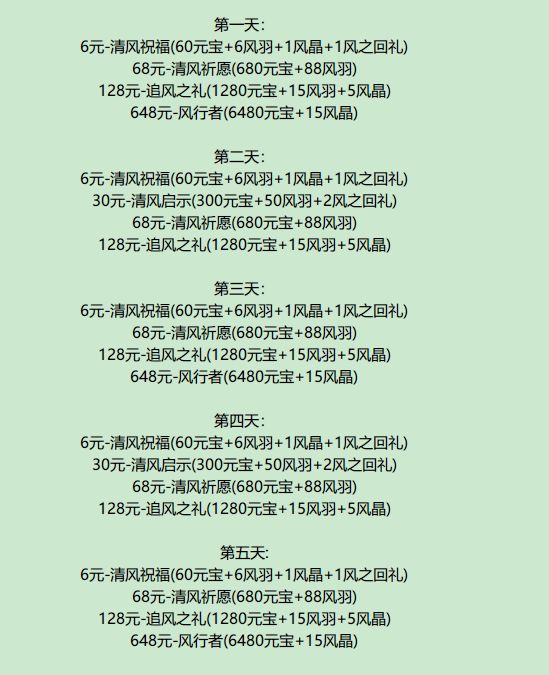 第一天:
6元-清风祝福(60元宝+6风羽+1风晶+1风之回礼)
68元-清风祈愿(680元宝+88风羽)
128元-追风之礼(1280元宝+15风羽+5风晶)
648元-风行者(6480元宝+15风晶)

第二天:
6元-清风祝福(60元宝+6风羽+1风晶+1风之回礼)
30元-清风启示(300元宝+50风羽+2风之回礼)
68元-清风祈愿(680元宝+88风羽)
128元-追风之礼(1280元宝+15风羽+5风晶)

第三天:
6元-清风祝福(60元宝+6风羽+1风晶+1风之回礼)
68元-清风祈愿(680元宝+88风羽)
128元-追风之礼(1280元宝+15风羽+5风晶)
648元-风行者(6480元宝+15风晶)

第四天:
6元-清风祝福(60元宝+6风羽+1风晶+1风之回礼)
30元-清风启示(300元宝+50风羽+2风之回礼)
68元-清风祈愿(680元宝+88风羽)
128元-追风之礼(1280元宝+15风羽+5风晶)

第五天:
6元-清风祝福(60元宝+6风羽+1风晶+1风之回礼)
68元-清风祈愿(680元宝+88风羽)
128元-追风之礼(1280元宝+15风羽+5风晶)
648元-风行者(6480元宝+15风晶)